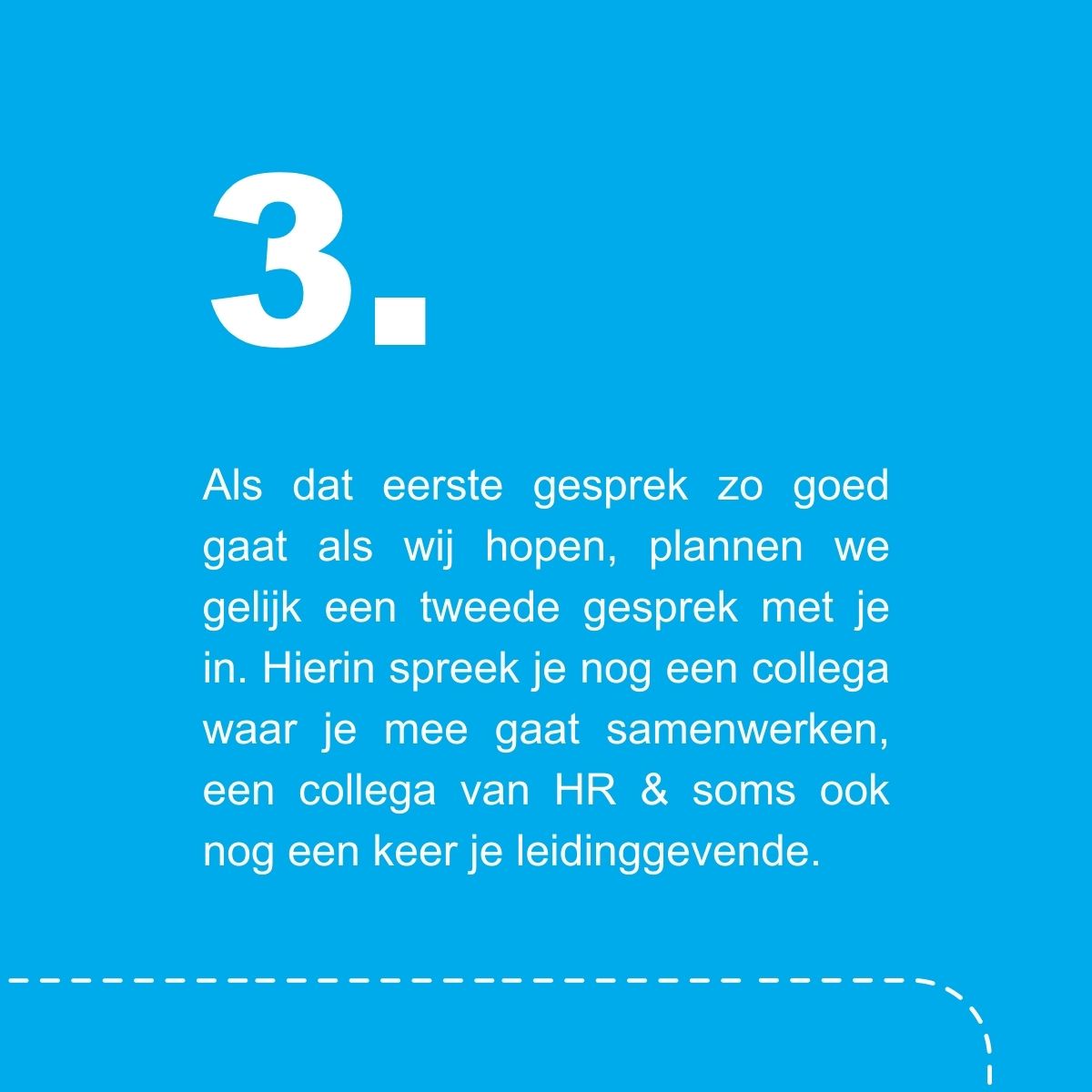 3.

Als dat eerste gesprek zo goed gaat als wij hopen, plannen we gelijk een tweede gesprek met je in. Hierin spreek je nog een collega waar je mee gaat samenwerken, een collega van HR & soms ook nog een keer je leidinggevende.